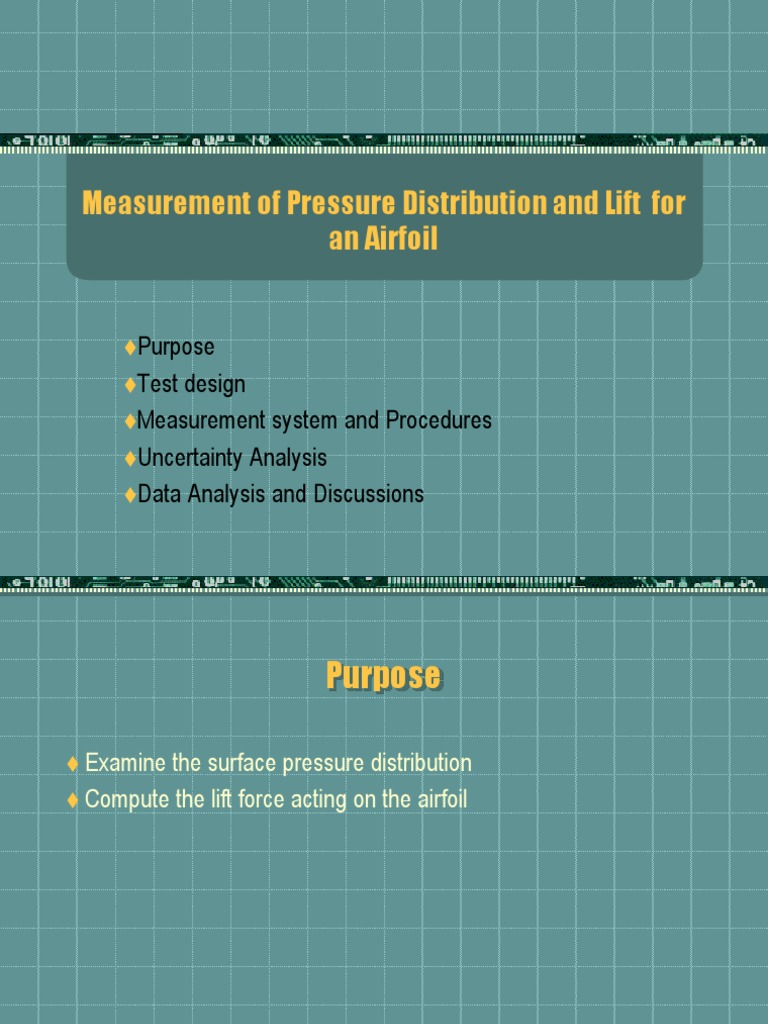 Measurement of Pressure Distribution and Lift for an Airfoil

♦Purpose
♦Test design
♦Measurement system and Procedures
♦Uncertainty Analysis
♦Data Analysis and Discussions

Purpose

♦ Examine the surface pressure distribution
♦ Compute the lift force acting on the airfoil